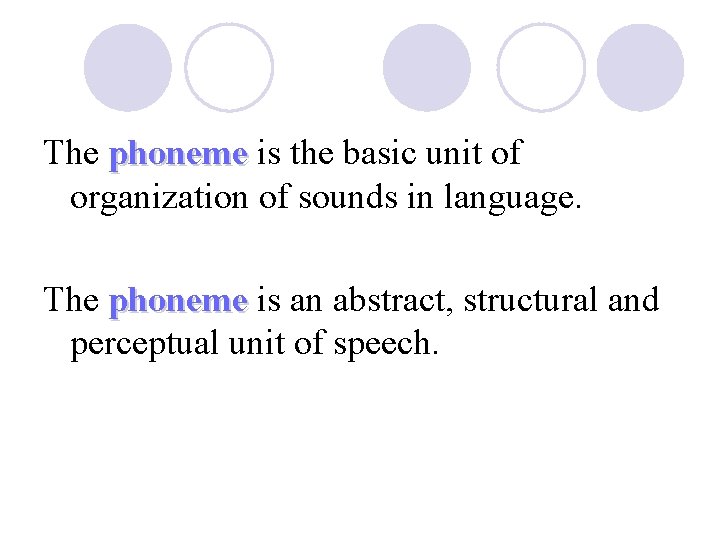 The phoneme is the basic unit of organization of sounds in language.

The phoneme is an abstract, structural and perceptual unit of speech.